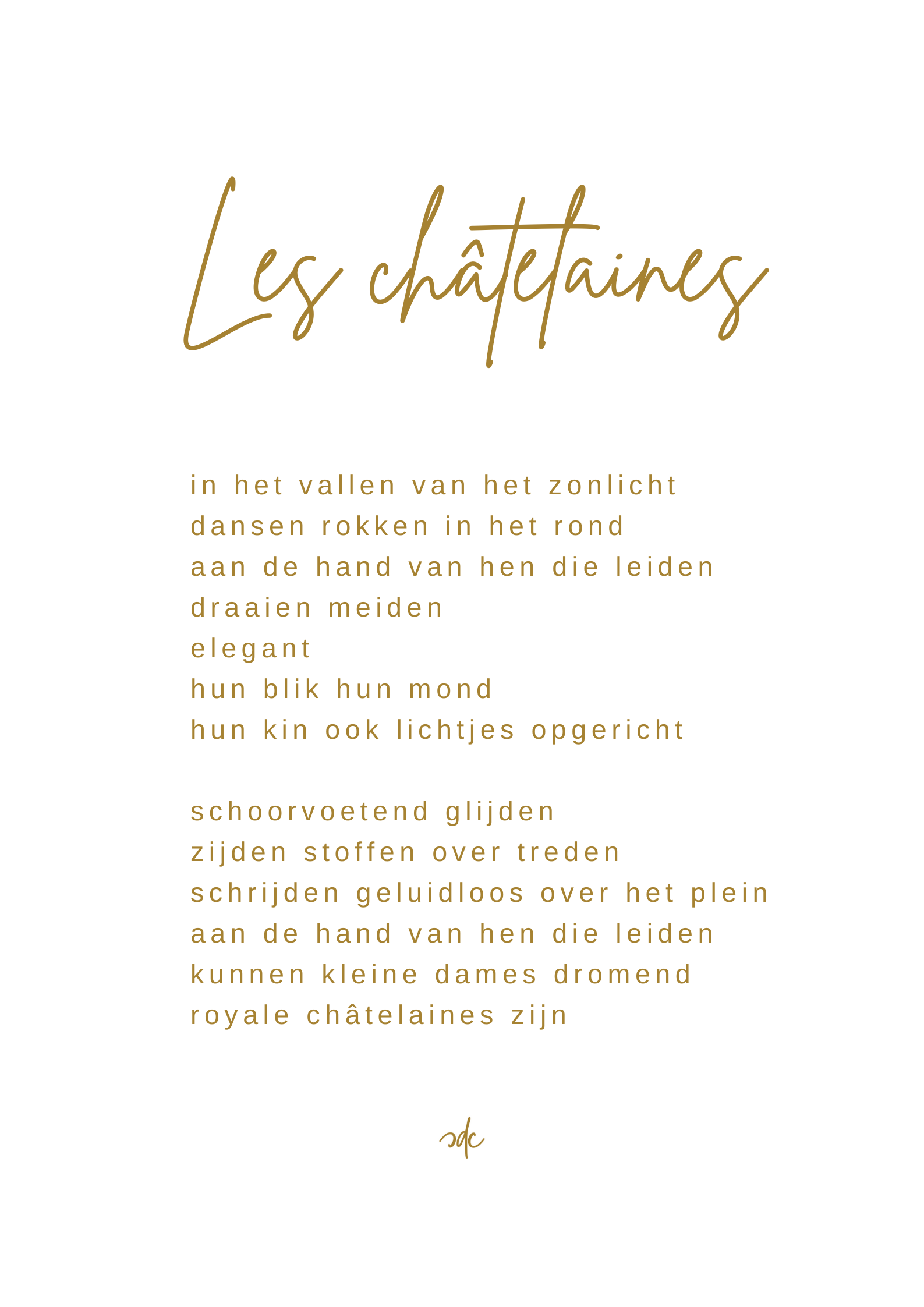 Les châtelaines

in het vallen van het zonlicht
dansen rokken in het rond
aan de hand van hen die leiden
draaien meiden
elegant
hun blik hun mond
hun kin ook lichtjes opgericht

schoorvoetend glijden
zijden stoffen over treden
schrijden geluidloos over het plein
aan de hand van hen die leiden
kunnen kleine dames dromend
royale châtelaines zijn

sdc